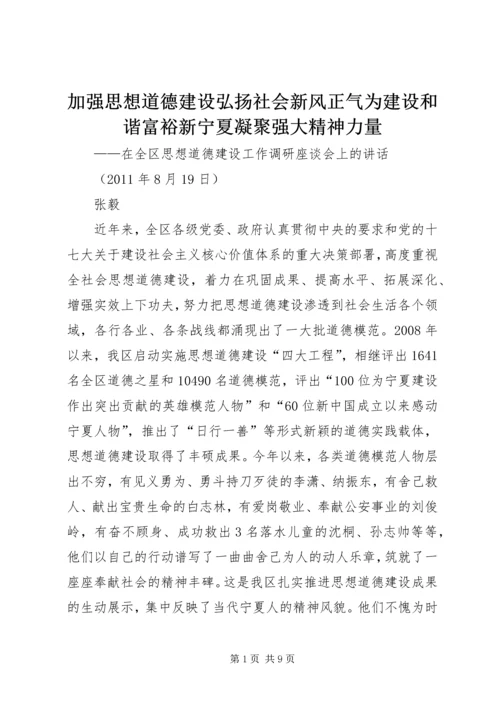 加强思想道德建设弘扬社会新风正气为建设和谐富裕新宁夏凝聚强大精神力量

——在全区思想道德建设工作调研座谈会上的讲话

（2011 年 8 月 19 日）

张毅

近年来，全区各级党委、政府认真贯彻中央的要求和党的十七大关于建设社会主义核心价值体系的重大决策部署，高度重视全社会思想道德建设，着力在巩固成果、提高水平、拓展深化、增强实效上下功夫，努力把思想道德建设渗透到社会生活各个领域，各行各业、各条战线都涌现出了一大批道德模范。2008 年以来，我区启动实施思想道德建设“四大工程”，相继评出 1641 名全区道德之星和 10490 名道德模范，评出“100 位为宁夏建设作出突出贡献的英雄模范人物”和“60 位新中国成立以来感动宁夏人物”，推出了“日行一善”等形式新颖的道德实践载体，思想道德建设取得了丰硕成果。今年以来，各类道德模范人物层出不穷，有见义勇为、勇斗持刀歹徒的李潇、纳振东，有舍己救人、献出宝贵生命的白志林，有爱岗敬业、奉献公安事业的刘俊岭，有奋不顾身、成功救出 3 名落水儿童的沈桐、孙志帅等等，他们以自己的行动谱写了一曲曲舍己为人的动人乐章，筑就了一座座奉献社会的精神丰碑。这是我区扎实推进思想道德建设成果的生动展示，集中反映了当代宁夏人的精神风貌。他们不愧为时

第 1 页 共 9 页